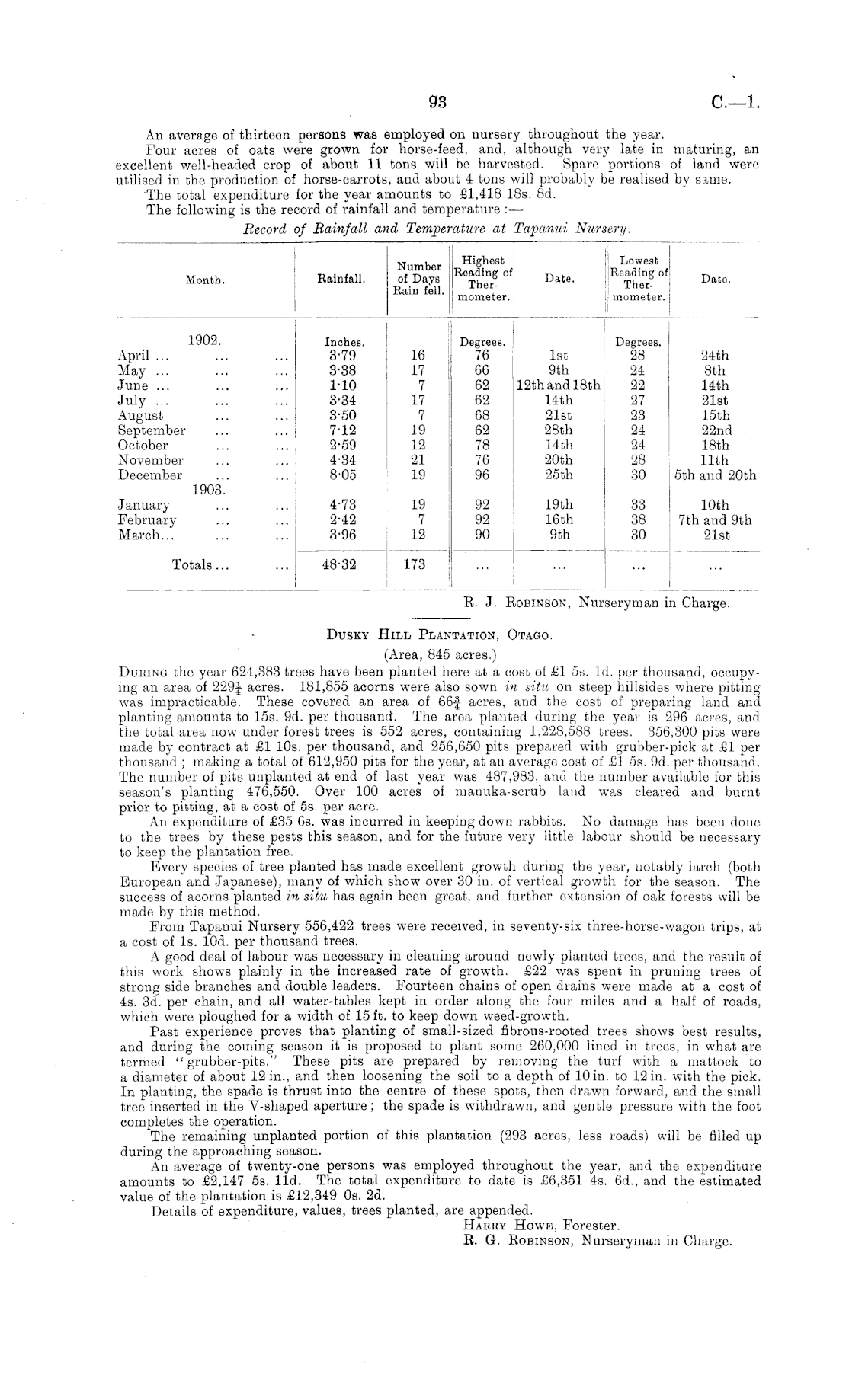 93 C.—1.

An average of thirteen persons was employed on nursery throughout the year.

Four acres of oats were grown for horse-feed, and, although very late in maturing, an excellent well-headed crop of about 11 tons will be harvested. Spare portions of land were utilised in the production of horse-carrots, and about 4 tons will probably be realised by same.

The total expenditure for the year amounts to £1,418 18s. 8d.

The following is the record of rainfall and temperature :—

Record of Rainfall and Temperature at Tapanui Nursery.

| Month. | Rainfall. | Number of Days Rain fell. | Highest Reading of Thermometer. | Date. | Lowest Reading of Thermometer. | Date. |
|---|---|---|---|---|---|---|
| 1902. | Inches. | | Degrees. | | Degrees. | |
| April ... ... ... | 3·79 | 16 | 76 | 1st | 28 | 24th |
| May ... ... ... | 3·38 | 17 | 66 | 9th | 24 | 8th |
| June ... ... ... | 1·10 | 7 | 62 | 12th and 18th | 22 | 14th |
| July ... ... ... | 3·34 | 17 | 62 | 14th | 27 | 21st |
| August ... ... | 3·50 | 7 | 68 | 21st | 23 | 15th |
| September ... ... | 7·12 | 19 | 62 | 28th | 24 | 22nd |
| October ... ... | 2·59 | 12 | 78 | 14th | 24 | 18th |
| November ... ... | 4·34 | 21 | 76 | 20th | 28 | 11th |
| December ... ... | 8·05 | 19 | 96 | 25th | 30 | 5th and 20th |
| 1903. | | | | | | |
| January ... ... | 4·73 | 19 | 92 | 19th | 33 | 10th |
| February ... ... | 2·42 | 7 | 92 | 16th | 38 | 7th and 9th |
| March... ... ... | 3·96 | 12 | 90 | 9th | 30 | 21st |
| Totals ... ... | 48·32 | 173 | ... | ... | ... | ... |

R. J. Robinson, Nurseryman in Charge.

Dusky Hill Plantation, Otago.

(Area, 845 acres.)

During the year 624,383 trees have been planted here at a cost of £1 5s. 1d. per thousand, occupying an area of $229\frac{1}{4}$ acres. 181,855 acorns were also sown in situ on steep hillsides where pitting was impracticable. These covered an area of $66\frac{3}{4}$ acres, and the cost of preparing land and planting amounts to 15s. 9d. per thousand. The area planted during the year is 296 acres, and the total area now under forest trees is 552 acres, containing 1,228,588 trees. 356,300 pits were made by contract at £1 10s. per thousand, and 256,650 pits prepared with grubber-pick at £1 per thousand; making a total of 612,950 pits for the year, at an average cost of £1 5s. 9d. per thousand. The number of pits unplanted at end of last year was 487,983, and the number available for this season's planting 476,550. Over 100 acres of manuka-scrub land was cleared and burnt prior to pitting, at a cost of 5s. per acre.

An expenditure of £35 6s. was incurred in keeping down rabbits. No damage has been done to the trees by these pests this season, and for the future very little labour should be necessary to keep the plantation free.

Every species of tree planted has made excellent growth during the year, notably larch (both European and Japanese), many of which show over 30 in. of vertical growth for the season. The success of acorns planted in situ has again been great, and further extension of oak forests will be made by this method.

From Tapanui Nursery 556,422 trees were received, in seventy-six three-horse-wagon trips, at a cost of 1s. 10d. per thousand trees.

A good deal of labour was necessary in cleaning around newly planted trees, and the result of this work shows plainly in the increased rate of growth. £22 was spent in pruning trees of strong side branches and double leaders. Fourteen chains of open drains were made at a cost of 4s. 3d. per chain, and all water-tables kept in order along the four miles and a half of roads, which were ploughed for a width of 15 ft. to keep down weed-growth.

Past experience proves that planting of small-sized fibrous-rooted trees shows best results, and during the coming season it is proposed to plant some 260,000 lined in trees, in what are termed "grubber-pits." These pits are prepared by removing the turf with a mattock to a diameter of about 12 in., and then loosening the soil to a depth of 10 in. to 12 in. with the pick. In planting, the spade is thrust into the centre of these spots, then drawn forward, and the small tree inserted in the V-shaped aperture; the spade is withdrawn, and gentle pressure with the foot completes the operation.

The remaining unplanted portion of this plantation (293 acres, less roads) will be filled up during the approaching season.

An average of twenty-one persons was employed throughout the year, and the expenditure amounts to £2,147 5s. 11d. The total expenditure to date is £6,351 4s. 6d., and the estimated value of the plantation is £12,349 0s. 2d.

Details of expenditure, values, trees planted, are appended.

Harry Howe, Forester.
R. G. Robinson, Nurseryman in Charge.